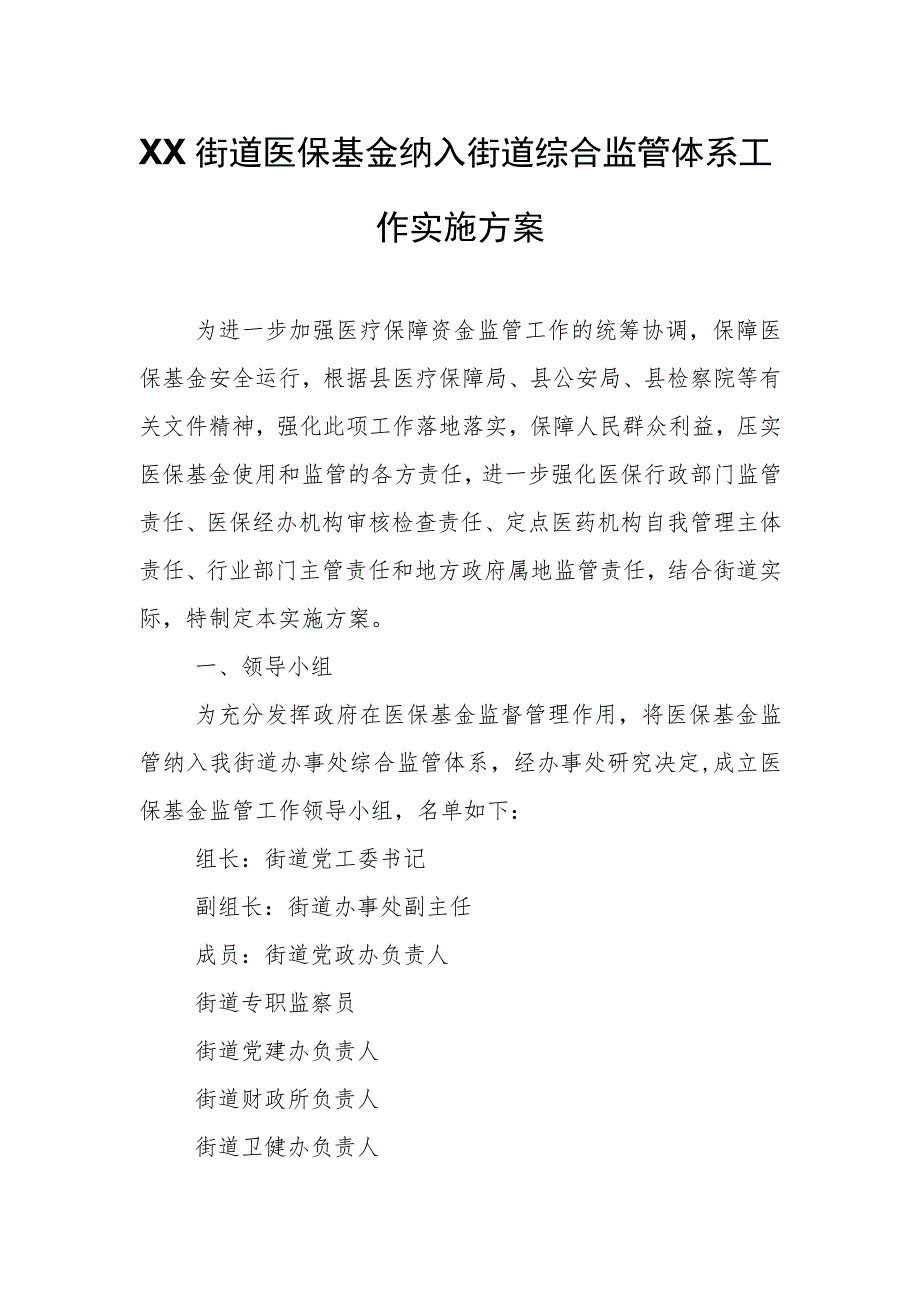 XX街道医保基金纳入街道综合监管体系工作实施方案

为进一步加强医疗保障资金监管工作的统筹协调，保障医保基金安全运行，根据县医疗保障局、县公安局、县检察院等有关文件精神，强化此项工作落地落实，保障人民群众利益，压实医保基金使用和监管的各方责任，进一步强化医保行政部门监管责任、医保经办机构审核检查责任、定点医药机构自我管理主体责任、行业部门主管责任和地方政府属地监管责任，结合街道实际，特制定本实施方案。

一、领导小组

为充分发挥政府在医保基金监督管理作用，将医保基金监管纳入我街道办事处综合监管体系，经办事处研究决定，成立医保基金监管工作领导小组，名单如下：

组长：街道党工委书记

副组长：街道办事处副主任

成员：街道党政办负责人

街道专职监察员

街道党建办负责人

街道财政所负责人

街道卫健办负责人